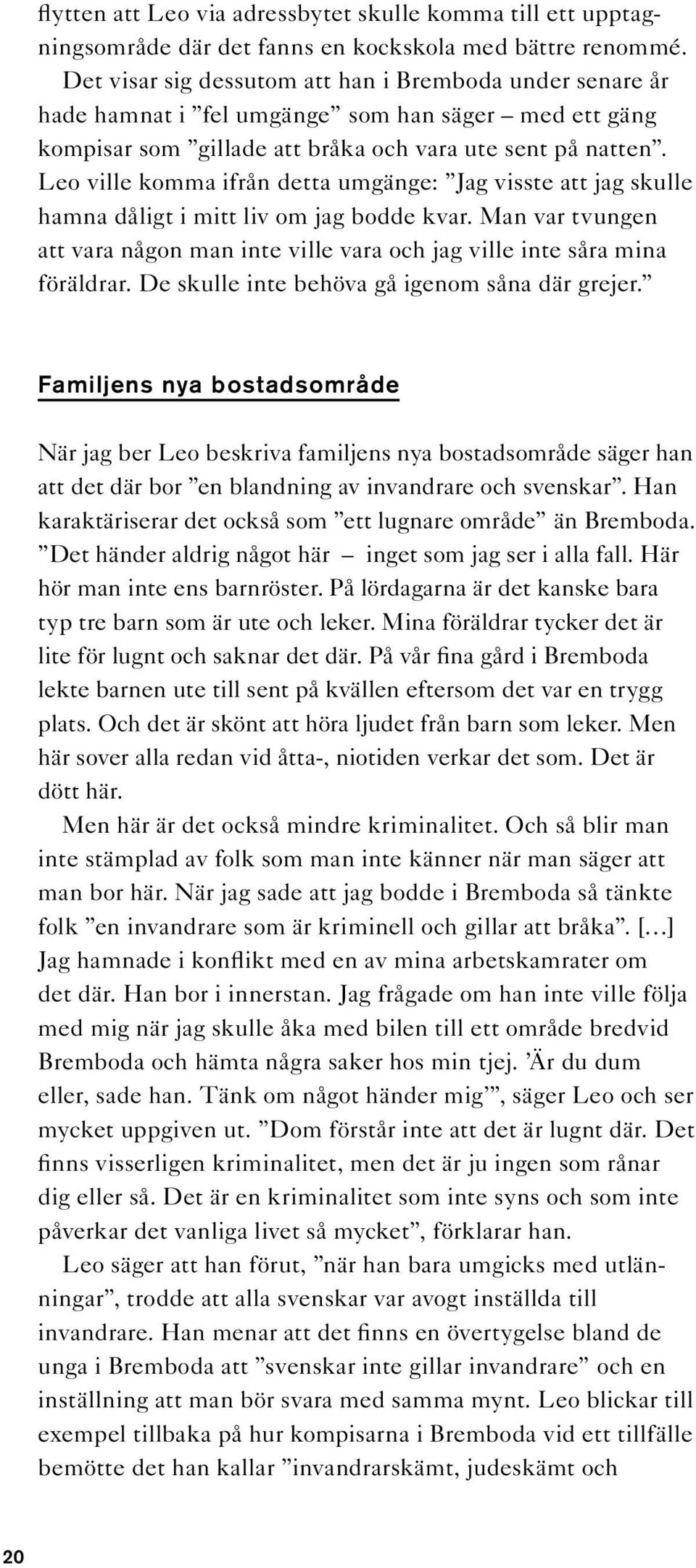 flytten att Leo via adressbytet skulle komma till ett upptagningsområde där det fanns en kockskola med bättre renommé. Det visar sig dessutom att han i Bremboda under senare år hade hamnat i ”fel umgänge” som han säger – med ett gäng kompisar som ”gillade att bråka och vara ute sent på natten”. Leo ville komma ifrån detta umgänge: ”Jag visste att jag skulle hamna dåligt i mitt liv om jag bodde kvar. Man var tvungen att vara någon man inte ville vara och jag ville inte såra mina föräldrar. De skulle inte behöva gå igenom såna där grejer.”

Familjens nya bostadsområde

När jag ber Leo beskriva familjens nya bostadsområde säger han att det där bor ”en blandning av invandrare och svenskar”. Han karaktäriserar det också som ”ett lugnare område” än Bremboda. ”Det händer aldrig något här – inget som jag ser i alla fall. Här hör man inte ens barnröster. På lördagarna är det kanske bara typ tre barn som är ute och leker. Mina föräldrar tycker det är lite för lugnt och saknar det där. På vår fina gård i Bremboda lekte barnen ute till sent på kvällen eftersom det var en trygg plats. Och det är skönt att höra ljudet från barn som leker. Men här sover alla redan vid åtta-, niotiden verkar det som. Det är dött här.

Men här är det också mindre kriminalitet. Och så blir man inte stämplad av folk som man inte känner när man säger att man bor här. När jag sade att jag bodde i Bremboda så tänkte folk ”en invandrare som är kriminell och gillar att bråka”. [...] Jag hamnade i konflikt med en av mina arbetskamrater om det där. Han bor i innerstan. Jag frågade om han inte ville följa med mig när jag skulle åka med bilen till ett område bredvid Bremboda och hämta några saker hos min tjej. ’Är du dum eller, sade han. Tänk om något händer mig’”, säger Leo och ser mycket uppgiven ut. ”Dom förstår inte att det är lugnt där. Det finns visserligen kriminalitet, men det är ju ingen som rånar dig eller så. Det är en kriminalitet som inte syns och som inte påverkar det vanliga livet så mycket”, förklarar han.

Leo säger att han förut, ”när han bara umgicks med utlänningar”, trodde att alla svenskar var avogt inställda till invandrare. Han menar att det finns en övertygelse bland de unga i Bremboda att ”svenskar inte gillar invandrare” och en inställning att man bör svara med samma mynt. Leo blickar till exempel tillbaka på hur kompisarna i Bremboda vid ett tillfälle bemötte det han kallar ”invandrarskämt, judeskämt och

20